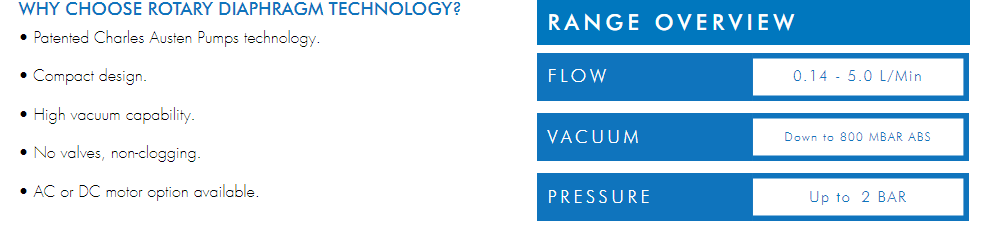 WHY CHOOSE ROTARY DIAPHRAGM TECHNOLOGY?

• Patented Charles Austen Pumps technology.

• Compact design.

• High vacuum capability.

• No valves, non-clogging.

• AC or DC motor option available.

RANGE OVERVIEW

| FLOW | 0.14 - 5.0 L/Min |
|---|---|
| VACUUM | Down to 800 MBAR ABS |
| PRESSURE | Up to 2 BAR |